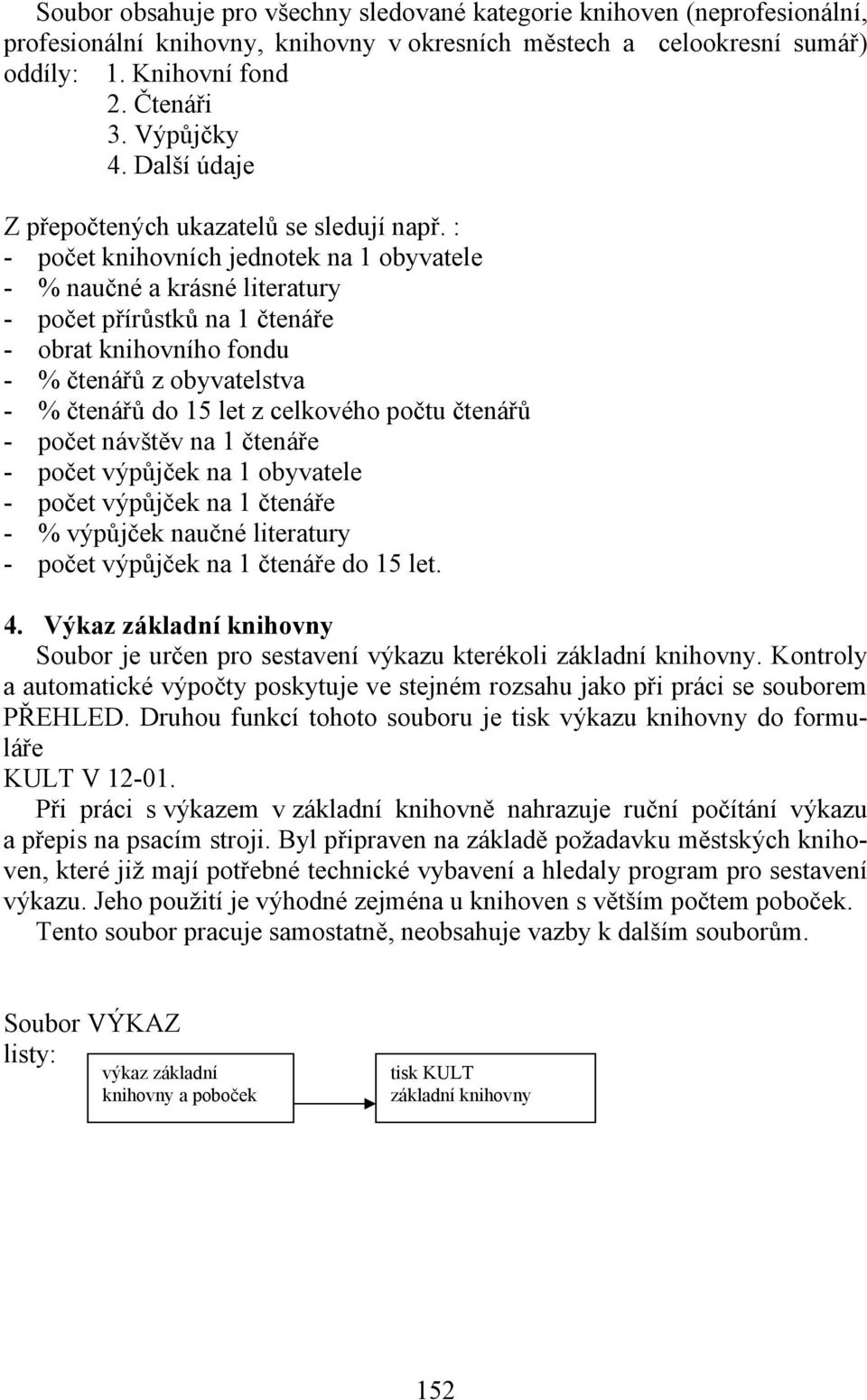 Soubor obsahuje pro všechny sledované kategorie knihoven (neprofesionální, profesionální knihovny, knihovny v okresních městech a celookresní sumář) oddíly: 1. Knihovní fond
2. Čtenáři
3. Výpůjčky
4. Další údaje

Z přepočtených ukazatelů se sledují např. :
- počet knihovních jednotek na 1 obyvatele
- % naučné a krásné literatury
- počet přírůstků na 1 čtenáře
- obrat knihovního fondu
- % čtenářů z obyvatelstva
- % čtenářů do 15 let z celkového počtu čtenářů
- počet návštěv na 1 čtenáře
- počet výpůjček na 1 obyvatele
- počet výpůjček na 1 čtenáře
- % výpůjček naučné literatury
- počet výpůjček na 1 čtenáře do 15 let.

4. Výkaz základní knihovny
Soubor je určen pro sestavení výkazu kterékoli základní knihovny. Kontroly a automatické výpočty poskytuje ve stejném rozsahu jako při práci se souborem PŘEHLED. Druhou funkcí tohoto souboru je tisk výkazu knihovny do formuláře
KULT V 12-01.
Při práci s výkazem v základní knihovně nahrazuje ruční počítání výkazu a přepis na psacím stroji. Byl připraven na základě požadavku městských knihoven, které již mají potřebné technické vybavení a hledaly program pro sestavení výkazu. Jeho použití je výhodné zejména u knihoven s větším počtem poboček.
Tento soubor pracuje samostatně, neobsahuje vazby k dalším souborům.

Soubor VÝKAZ
listy:

výkaz základní knihovny a poboček

tisk KULT základní knihovny

152